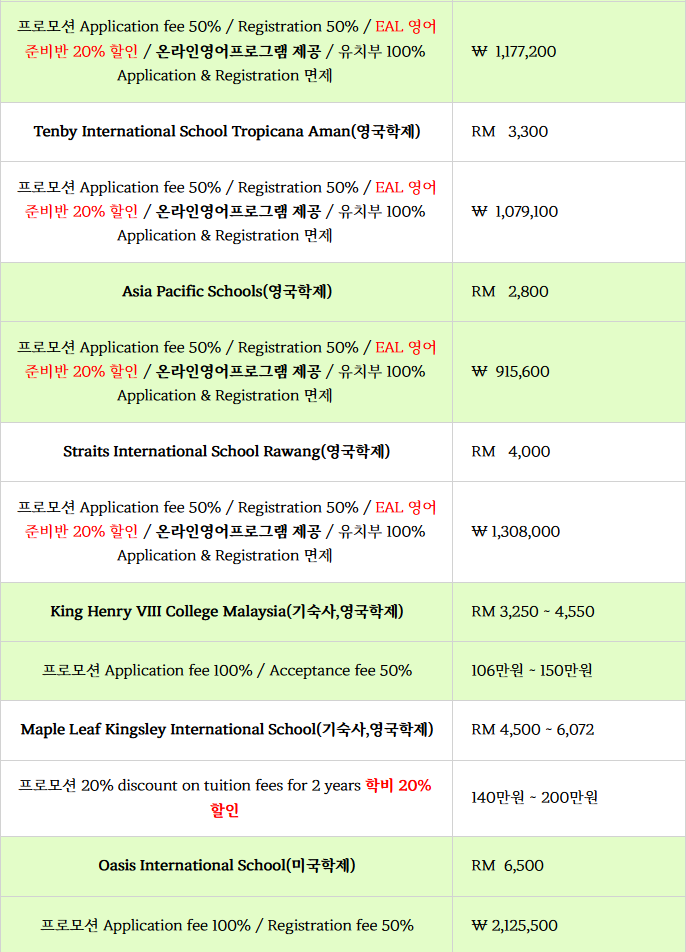 | | |
|---|---|
| 프로모션 Application fee 50% / Registration 50% / EAL 영어 준비반 20% 할인 / 온라인영어프로그램 제공 / 유치부 100% Application & Registration 면제 | ₩ 1,177,200 |
| Tenby International School Tropicana Aman(영국학제) | RM 3,300 |
| 프로모션 Application fee 50% / Registration 50% / EAL 영어 준비반 20% 할인 / 온라인영어프로그램 제공 / 유치부 100% Application & Registration 면제 | ₩ 1,079,100 |
| Asia Pacific Schools(영국학제) | RM 2,800 |
| 프로모션 Application fee 50% / Registration 50% / EAL 영어 준비반 20% 할인 / 온라인영어프로그램 제공 / 유치부 100% Application & Registration 면제 | ₩ 915,600 |
| Straits International School Rawang(영국학제) | RM 4,000 |
| 프로모션 Application fee 50% / Registration 50% / EAL 영어 준비반 20% 할인 / 온라인영어프로그램 제공 / 유치부 100% Application & Registration 면제 | ₩ 1,308,000 |
| King Henry VIII College Malaysia(기숙사,영국학제) | RM 3,250 ~ 4,550 |
| 프로모션 Application fee 100% / Acceptance fee 50% | 106만원 ~ 150만원 |
| Maple Leaf Kingsley International School(기숙사,영국학제) | RM 4,500 ~ 6,072 |
| 프로모션 20% discount on tuition fees for 2 years 학비 20% 할인 | 140만원 ~ 200만원 |
| Oasis International School(미국학제) | RM 6,500 |
| 프로모션 Application fee 100% / Registration fee 50% | ₩ 2,125,500 |